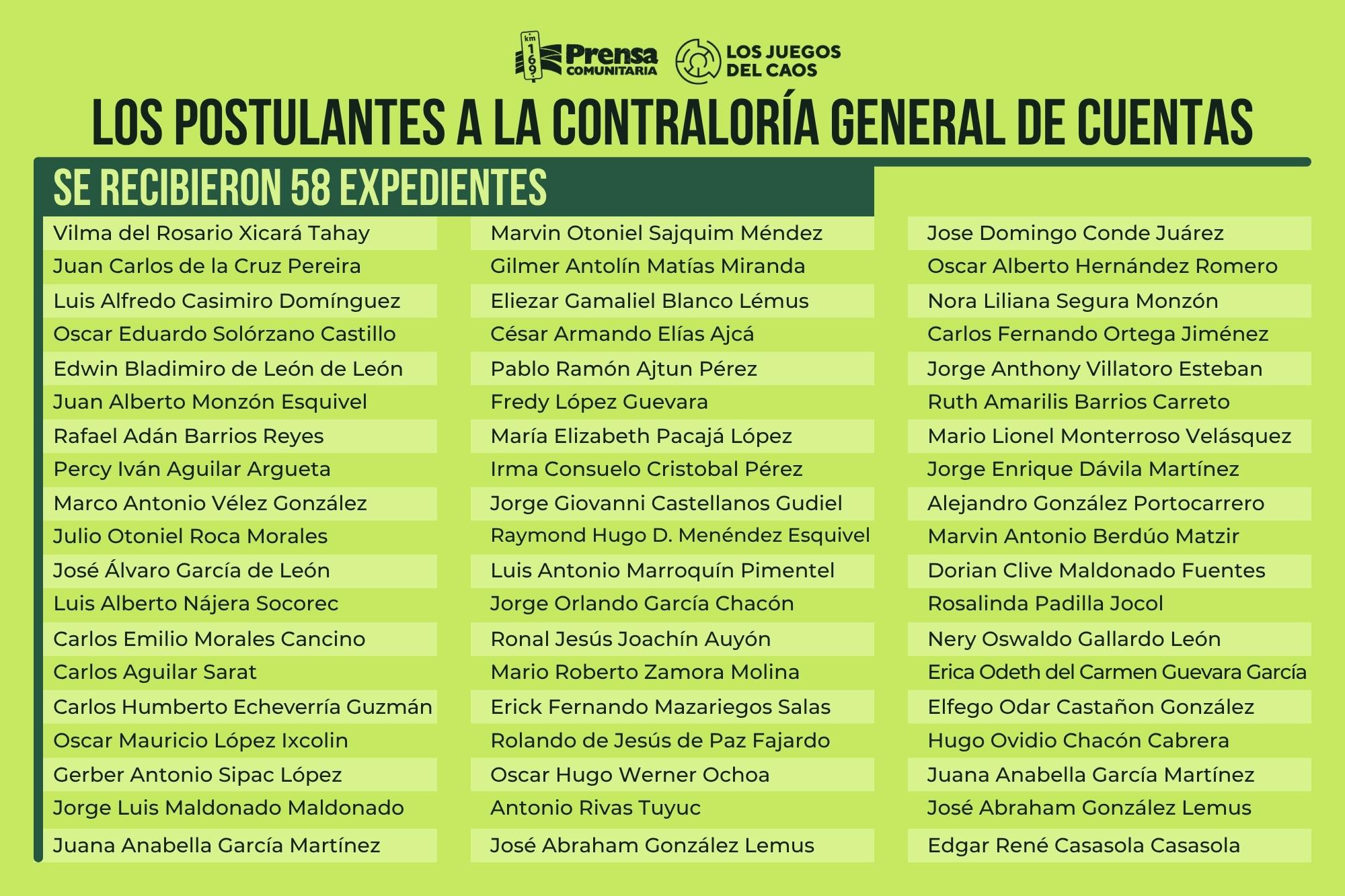 km 169 Prensa COMUNITARIA
LOS JUEGOS DEL CAOS

LOS POSTULANTES A LA CONTRALORÍA GENERAL DE CUENTAS

SE RECIBIERON 58 EXPEDIENTES

Vilma del Rosario Xicará Tahay
Juan Carlos de la Cruz Pereira
Luis Alfredo Casimiro Domínguez
Oscar Eduardo Solórzano Castillo
Edwin Bladimiro de León de León
Juan Alberto Monzón Esquivel
Rafael Adán Barrios Reyes
Percy Iván Aguilar Argueta
Marco Antonio Vélez González
Julio Otoniel Roca Morales
José Álvaro García de León
Luis Alberto Nájera Socorec
Carlos Emilio Morales Cancino
Carlos Aguilar Sarat
Carlos Humberto Echeverría Guzmán
Oscar Mauricio López Ixcolin
Gerber Antonio Sipac López
Jorge Luis Maldonado Maldonado
Juana Anabella García Martínez

Marvin Otoniel Sajquim Méndez
Gilmer Antolín Matías Miranda
Eliezar Gamaliel Blanco Lémus
César Armando Elías Ajcá
Pablo Ramón Ajtun Pérez
Fredy López Guevara
María Elizabeth Pacajá López
Irma Consuelo Cristobal Pérez
Jorge Giovanni Castellanos Gudiel
Raymond Hugo D. Menéndez Esquivel
Luis Antonio Marroquín Pimentel
Jorge Orlando García Chacón
Ronal Jesús Joachín Auyón
Mario Roberto Zamora Molina
Erick Fernando Mazariegos Salas
Rolando de Jesús de Paz Fajardo
Oscar Hugo Werner Ochoa
Antonio Rivas Tuyuc
José Abraham González Lemus

Jose Domingo Conde Juárez
Oscar Alberto Hernández Romero
Nora Liliana Segura Monzón
Carlos Fernando Ortega Jiménez
Jorge Anthony Villatoro Esteban
Ruth Amarilis Barrios Carreto
Mario Lionel Monterroso Velásquez
Jorge Enrique Dávila Martínez
Alejandro González Portocarrero
Marvin Antonio Berdúo Matzir
Dorian Clive Maldonado Fuentes
Rosalinda Padilla Jocol
Nery Oswaldo Gallardo León
Erica Odeth del Carmen Guevara García
Elfego Odar Castañon González
Hugo Ovidio Chacón Cabrera
Juana Anabella García Martínez
José Abraham González Lemus
Edgar René Casasola Casasola